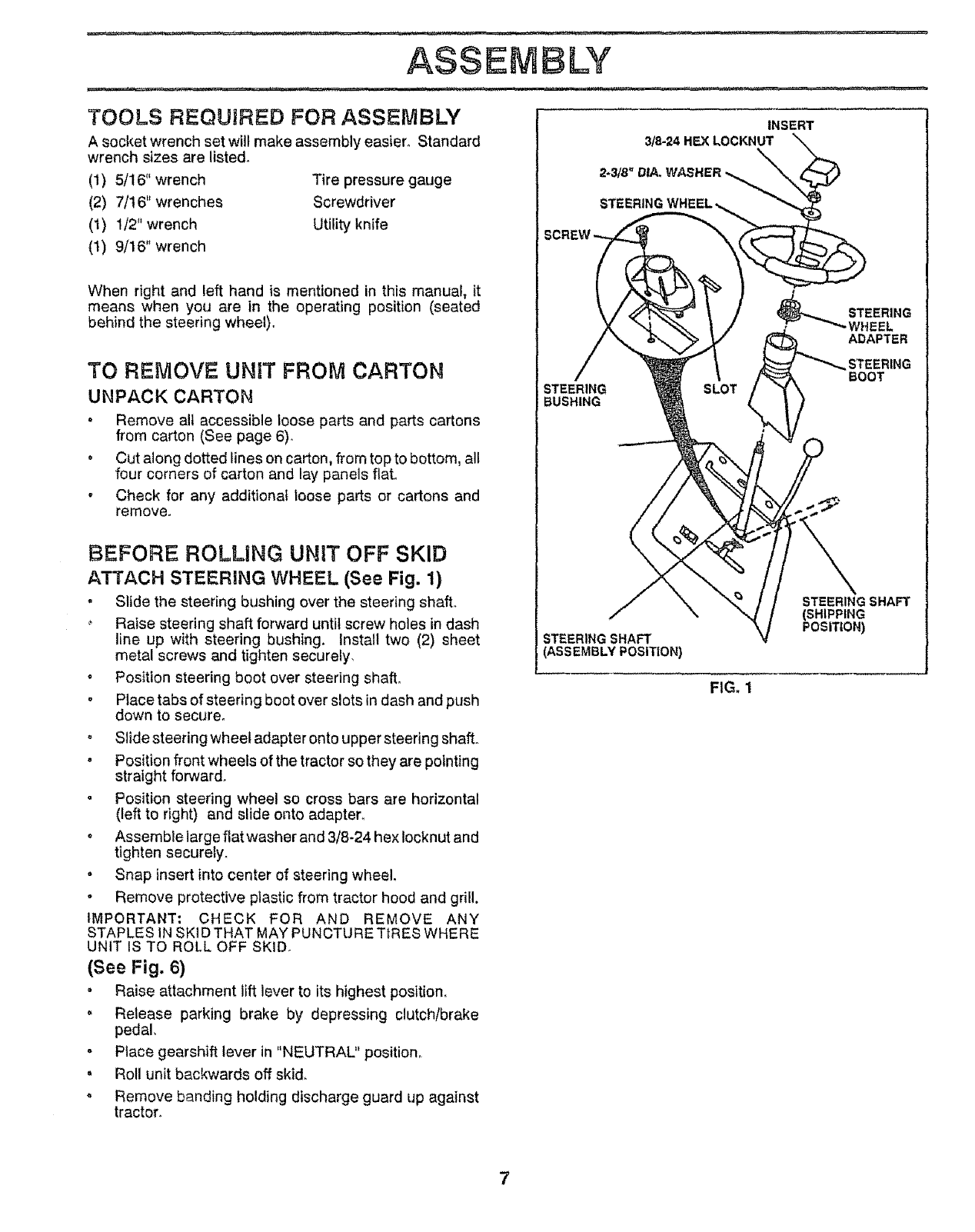 ASSEMBLY

TOOLS REQUIRED FOR ASSEMBLY

A socket wrench set will make assembly easier. Standard wrench sizes are listed.

(1) 5/16" wrench
(2) 7/16" wrenches
(1) 1/2" wrench
(1) 9/16" wrench

Tire pressure gauge
Screwdriver
Utility knife

When right and left hand is mentioned in this manual, it means when you are in the operating position (seated behind the steering wheel).

TO REMOVE UNIT FROM CARTON

UNPACK CARTON

• Remove all accessible loose parts and parts cartons from carton (See page 6).
• Cut along dotted lines on carton, from top to bottom, all four corners of carton and lay panels flat.
• Check for any additional loose parts or cartons and remove.

BEFORE ROLLING UNIT OFF SKID

ATTACH STEERING WHEEL (See Fig. 1)

• Slide the steering bushing over the steering shaft.
• Raise steering shaft forward until screw holes in dash line up with steering bushing. Install two (2) sheet metal screws and tighten securely.
• Position steering boot over steering shaft.
• Place tabs of steering boot over slots in dash and push down to secure.
• Slide steering wheel adapter onto upper steering shaft.
• Position front wheels of the tractor so they are pointing straight forward.
• Position steering wheel so cross bars are horizontal (left to right) and slide onto adapter.
• Assemble large flat washer and 3/8-24 hex locknut and tighten securely.
• Snap insert into center of steering wheel.
• Remove protective plastic from tractor hood and grill.

IMPORTANT: CHECK FOR AND REMOVE ANY STAPLES IN SKID THAT MAY PUNCTURE TIRES WHERE UNIT IS TO ROLL OFF SKID.

(See Fig. 6)

• Raise attachment lift lever to its highest position.
• Release parking brake by depressing clutch/brake pedal.
• Place gearshift lever in "NEUTRAL" position.
• Roll unit backwards off skid.
• Remove banding holding discharge guard up against tractor.

INSERT
3/8-24 HEX LOCKNUT
2-3/8" DIA. WASHER
STEERING WHEEL
SCREW
STEERING WHEEL ADAPTER
STEERING BOOT
STEERING BUSHING
SLOT
STEERING SHAFT (SHIPPING POSITION)
STEERING SHAFT (ASSEMBLY POSITION)

FIG. 1

7